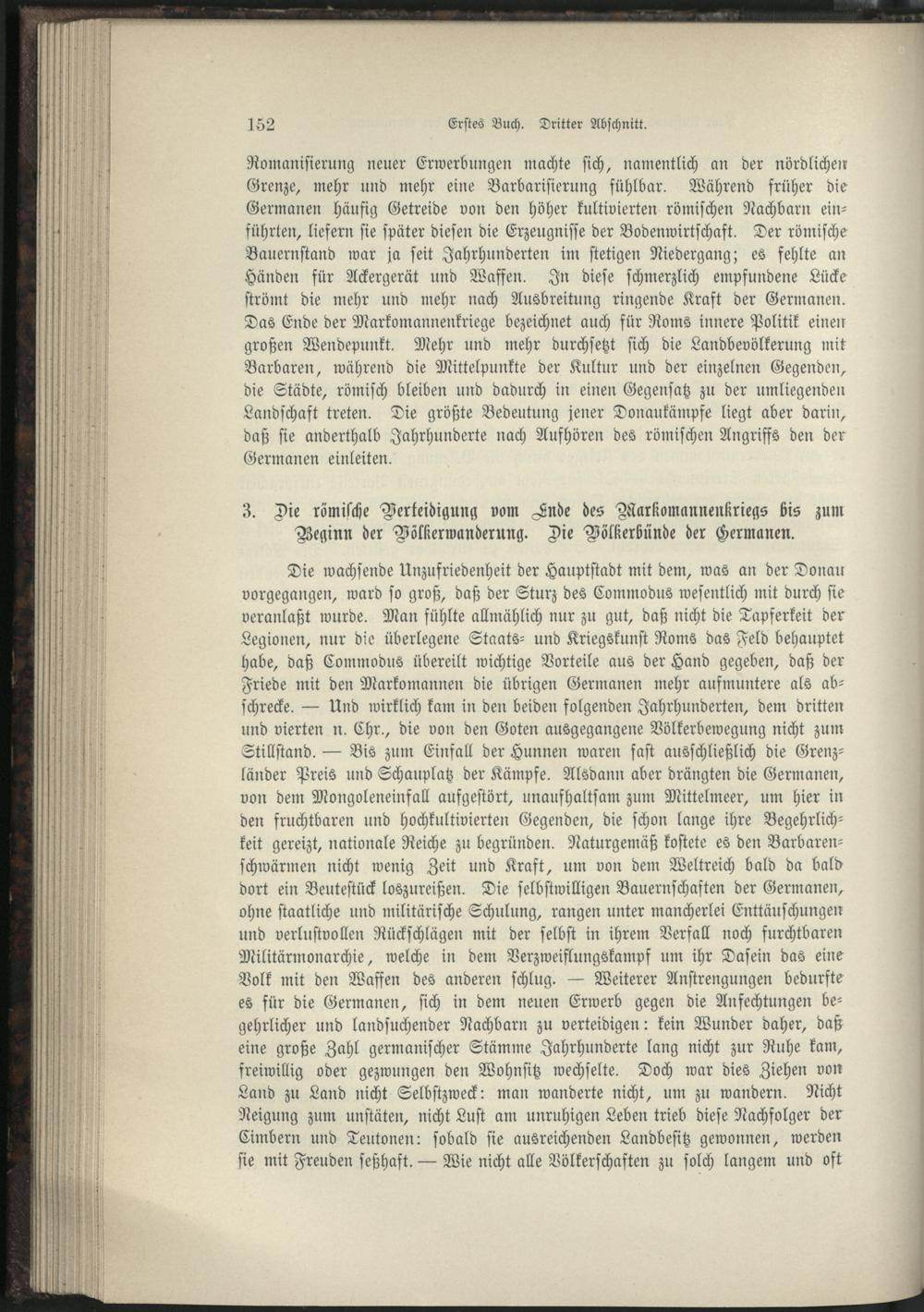 152 Erstes Buch. Dritter Abschnitt.

Romanisierung neuer Erwerbungen machte sich, namentlich an der nördlichen Grenze, mehr und mehr eine Barbarisierung fühlbar. Während früher die Germanen häufig Getreide von den höher kultivierten römischen Nachbarn einführten, liefern sie später diesen die Erzeugnisse der Bodenwirtschaft. Der römische Bauernstand war ja seit Jahrhunderten im stetigen Niedergang; es fehlte an Händen für Ackergerät und Waffen. In diese schmerzlich empfundene Lücke strömt die mehr und mehr nach Ausbreitung ringende Kraft der Germanen. Das Ende der Markomannenkriege bezeichnet auch für Roms innere Politik einen großen Wendepunkt. Mehr und mehr durchsetzt sich die Landbevölkerung mit Barbaren, während die Mittelpunkte der Kultur und der einzelnen Gegenden, die Städte, römisch bleiben und dadurch in einen Gegensatz zu der umliegenden Landschaft treten. Die größte Bedeutung jener Donaukämpfe liegt aber darin, daß sie anderthalb Jahrhunderte nach Aufhören des römischen Angriffs den der Germanen einleiten.

3. Die römische Verteidigung vom Ende des Markomannenkriegs bis zum Beginn der Völkerwanderung. Die Völkerbünde der Germanen.

Die wachsende Unzufriedenheit der Hauptstadt mit dem, was an der Donau vorgegangen, ward so groß, daß der Sturz des Commodus wesentlich mit durch sie veranlaßt wurde. Man fühlte allmählich nur zu gut, daß nicht die Tapferkeit der Legionen, nur die überlegene Staats- und Kriegskunst Roms das Feld behauptet habe, daß Commodus übereilt wichtige Vorteile aus der Hand gegeben, daß der Friede mit den Markomannen die übrigen Germanen mehr aufmuntere als abschrecke. — Und wirklich kam in den beiden folgenden Jahrhunderten, dem dritten und vierten n. Chr., die von den Goten ausgegangene Völkerbewegung nicht zum Stillstand. — Bis zum Einfall der Hunnen waren fast ausschließlich die Grenzländer Preis und Schauplatz der Kämpfe. Alsdann aber drängten die Germanen, von dem Mongoleneinfall aufgestört, unaufhaltsam zum Mittelmeer, um hier in den fruchtbaren und hochkultivierten Gegenden, die schon lange ihre Begehrlichkeit gereizt, nationale Reiche zu begründen. Naturgemäß kostete es den Barbarenschwärmen nicht wenig Zeit und Kraft, um von dem Weltreich bald da bald dort ein Beutestück loszureißen. Die selbstwilligen Bauernschaften der Germanen, ohne staatliche und militärische Schulung, rangen unter mancherlei Enttäuschungen und verlustvollen Rückschlägen mit der selbst in ihrem Verfall noch furchtbaren Militärmonarchie, welche in dem Verzweiflungskampf um ihr Dasein das eine Volk mit den Waffen des anderen schlug. — Weiterer Anstrengungen bedurfte es für die Germanen, sich in dem neuen Erwerb gegen die Anfechtungen begehrlicher und landsuchender Nachbarn zu verteidigen: kein Wunder daher, daß eine große Zahl germanischer Stämme Jahrhunderte lang nicht zur Ruhe kam, freiwillig oder gezwungen den Wohnsitz wechselte. Doch war dies Ziehen von Land zu Land nicht Selbstzweck: man wanderte nicht, um zu wandern. Nicht Neigung zum unstäten, nicht Lust am unruhigen Leben trieb diese Nachfolger der Cimbern und Teutonen: sobald sie ausreichenden Landbesitz gewonnen, werden sie mit Freuden seßhaft. — Wie nicht alle Völkerschaften zu solch langem und oft